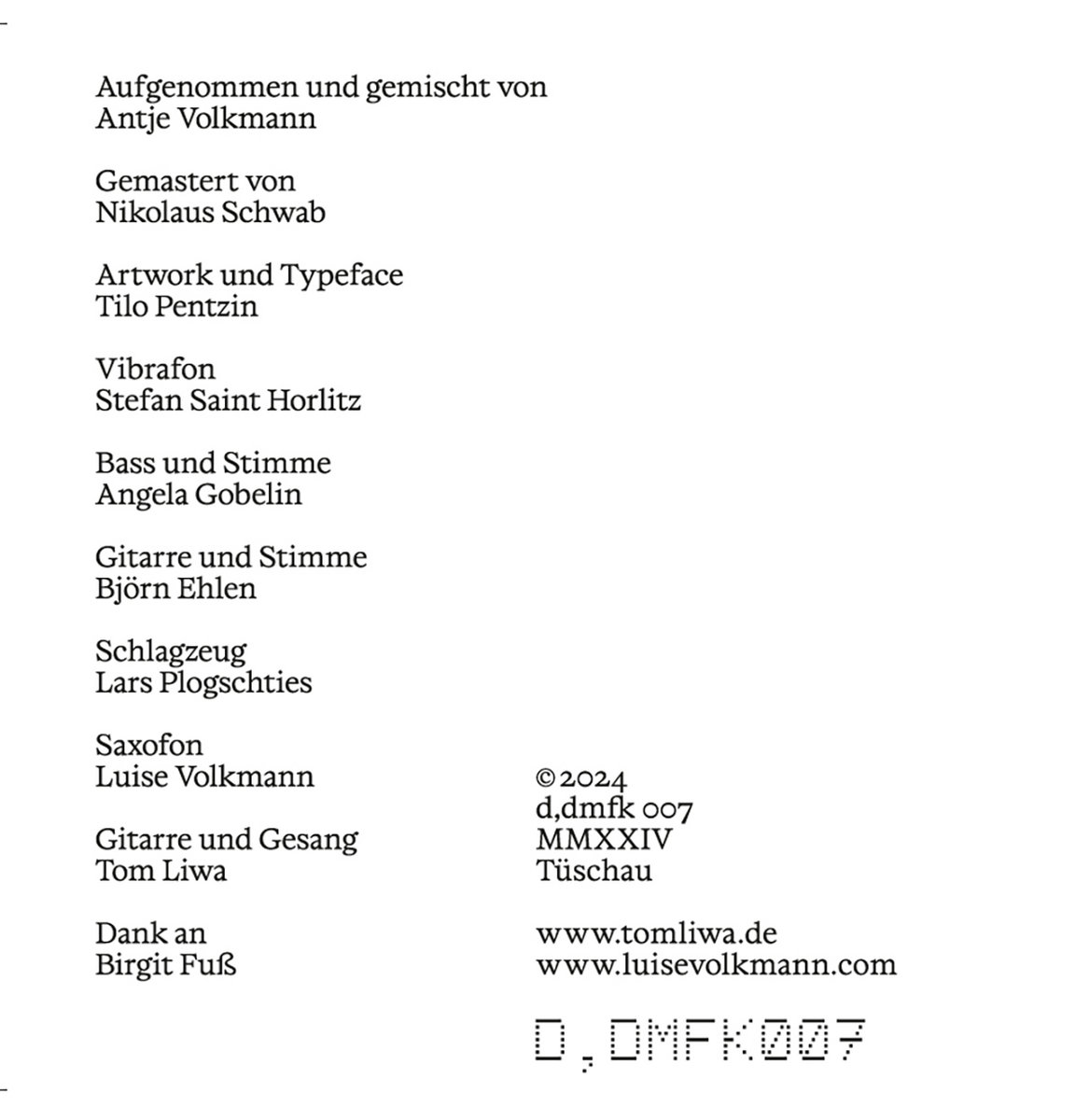 Aufgenommen und gemischt von
Antje Volkmann

Gemastert von
Nikolaus Schwab

Artwork und Typeface
Tilo Pentzin

Vibrafon
Stefan Saint Horlitz

Bass und Stimme
Angela Gobelin

Gitarre und Stimme
Björn Ehlen

Schlagzeug
Lars Plogschties

Saxofon
Luise Volkmann

Gitarre und Gesang
Tom Liwa

Dank an
Birgit Fuß

©2024
d,dmfk 007
MMXXIV
Tüschau

www.tomliwa.de
www.luisevolkmann.com

D,DMFK007